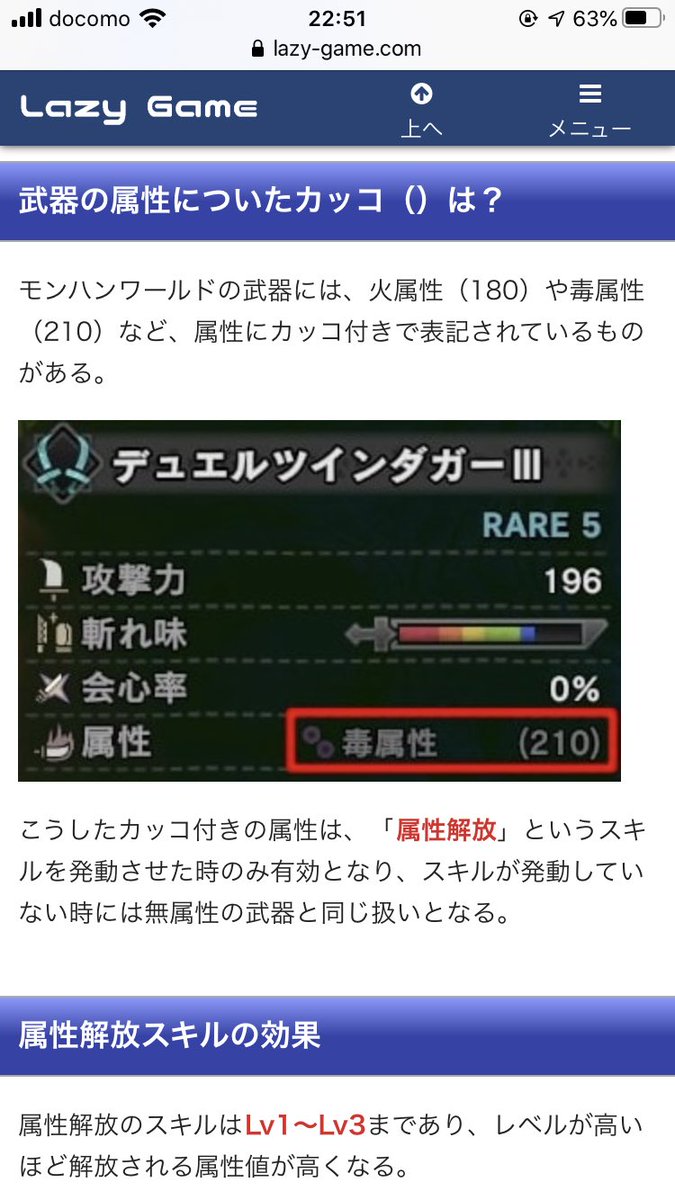 docomo 22:51 63%
lazy-game.com

Lazy Game
上へ
メニュー

武器の属性についたカッコ（）は？

モンハンワールドの武器には、火属性（180）や毒属性（210）など、属性にカッコ付きで表記されているものがある。

デュエルツインダガーIII
RARE 5
攻撃力 196
斬れ味
会心率 0%
属性 毒属性 (210)

こうしたカッコ付きの属性は、「属性解放」というスキルを発動させた時のみ有効となり、スキルが発動していない時には無属性の武器と同じ扱いとなる。

属性解放スキルの効果

属性解放のスキルはLv1〜Lv3まであり、レベルが高いほど解放される属性値が高くなる。